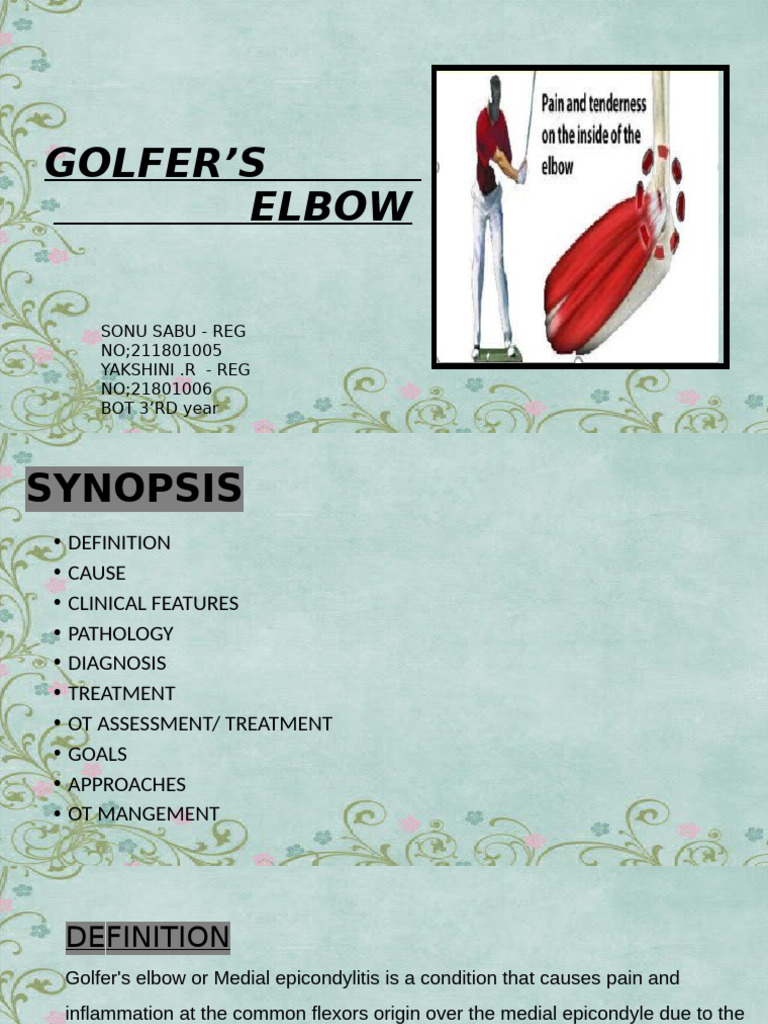 GOLFER'S
ELBOW

Pain and tenderness on the inside of the elbow

SONU SABU - REG NO;211801005
YAKSHINI .R - REG NO;21801006
BOT 3'RD year

SYNOPSIS

• DEFINITION
• CAUSE
• CLINICAL FEATURES
• PATHOLOGY
• DIAGNOSIS
• TREATMENT
• OT ASSESSMENT/ TREATMENT
• GOALS
• APPROACHES
• OT MANGEMENT

DEFINITION

Golfer's elbow or Medial epicondylitis is a condition that causes pain and inflammation at the common flexors origin over the medial epicondyle due to the